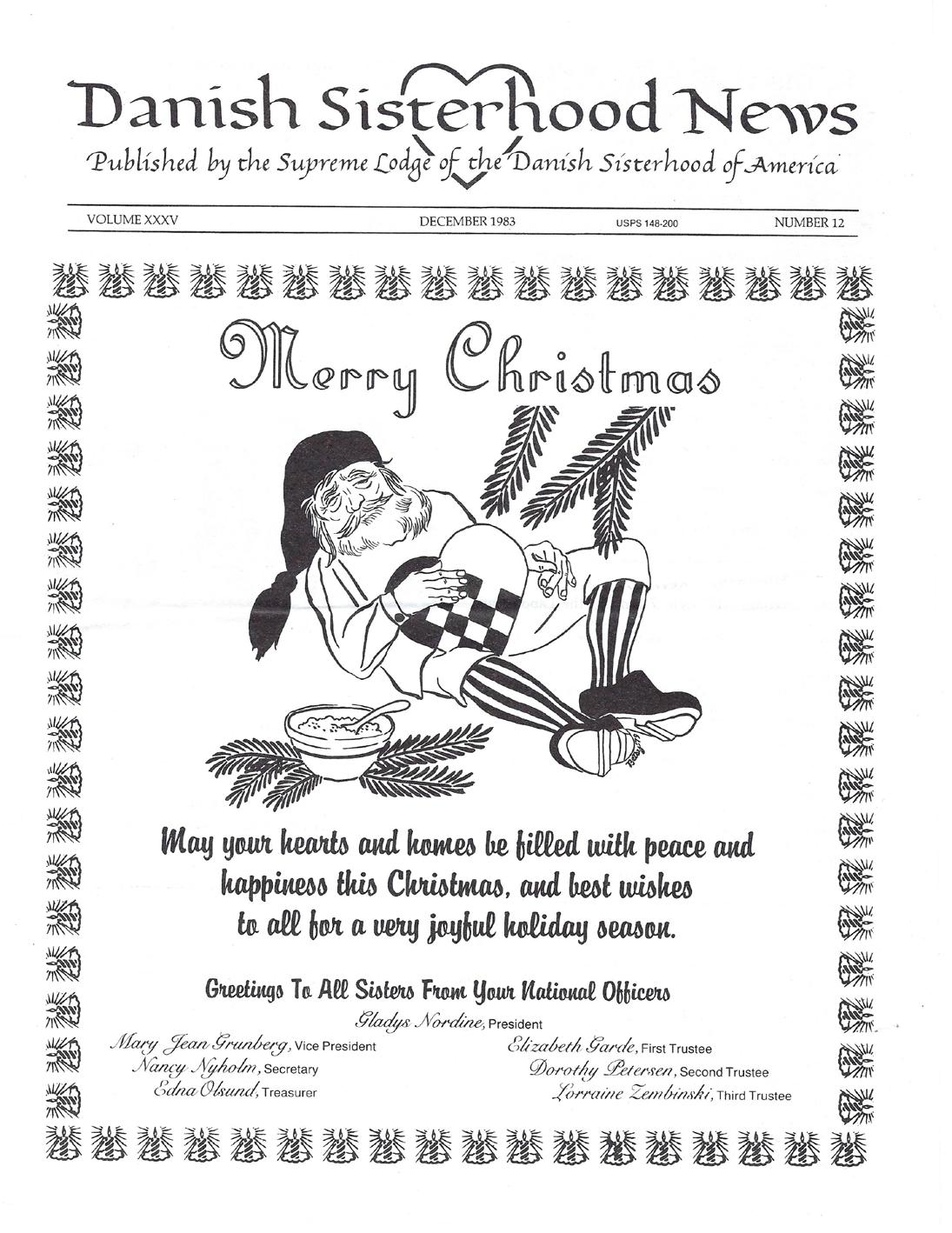 Danish Sisterhood News
Published by the Supreme Lodge of the Danish Sisterhood of America

VOLUME XXXV DECEMBER 1983 USPS 148-200 NUMBER 12

Merry Christmas

May your hearts and homes be filled with peace and happiness this Christmas, and best wishes to all for a very joyful holiday season.

Greetings To All Sisters From Your National Officers

Gladys Nordine, President

Mary Jean Grunberg, Vice President
Nancy Nyholm, Secretary
Edna Olsund, Treasurer

Elizabeth Garde, First Trustee
Dorothy Petersen, Second Trustee
Lorraine Zembinski, Third Trustee